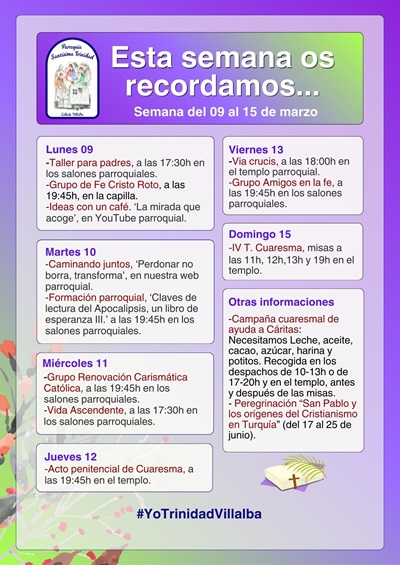 Parroquia Santísima Trinidad

Collado Villalba

Esta semana os recordamos...

Semana del 09 al 15 de marzo

Lunes 09
-Taller para padres, a las 17:30h en los salones parroquiales.
-Grupo de Fe Cristo Roto, a las 19:45h, en la capilla.
-Ideas con un café. 'La mirada que acoge', en YouTube parroquial.

Martes 10
-Caminando juntos, 'Perdonar no borra, transforma', en nuestra web parroquial.
-Formación parroquial, 'Claves de lectura del Apocalipsis, un libro de esperanza III.' a las 19:45h en los salones parroquiales.

Miércoles 11
-Grupo Renovación Carismática Católica, a las 19:45h en los salones parroquiales.
-Vida Ascendente, a las 17:30h en los salones parroquiales.

Jueves 12
-Acto penitencial de Cuaresma, a las 19:45h en el templo.

Viernes 13
-Via crucis, a las 18:00h en el templo parroquial.
-Grupo Amigos en la fe, a las 19:45h en los salones parroquiales.

Domingo 15
-IV T. Cuaresma, misas a las 11h, 12h,13h y 19h en el templo.

Otras informaciones
-Campaña cuaresmal de ayuda a Cáritas: Necesitamos Leche, aceite, cacao, azúcar, harina y potitos. Recogida en los despachos de 10-13h o de 17-20h y en el templo, antes y después de las misas.
- Peregrinación "San Pablo y los orígenes del Cristianismo en Turquía" (del 17 al 25 de junio).

#YoTrinidadVillalba